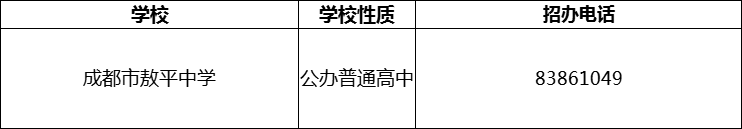 | 学校 | 学校性质 | 招办电话 |
|---|---|---|
| 成都市敖平中学 | 公办普通高中 | 83861049 |